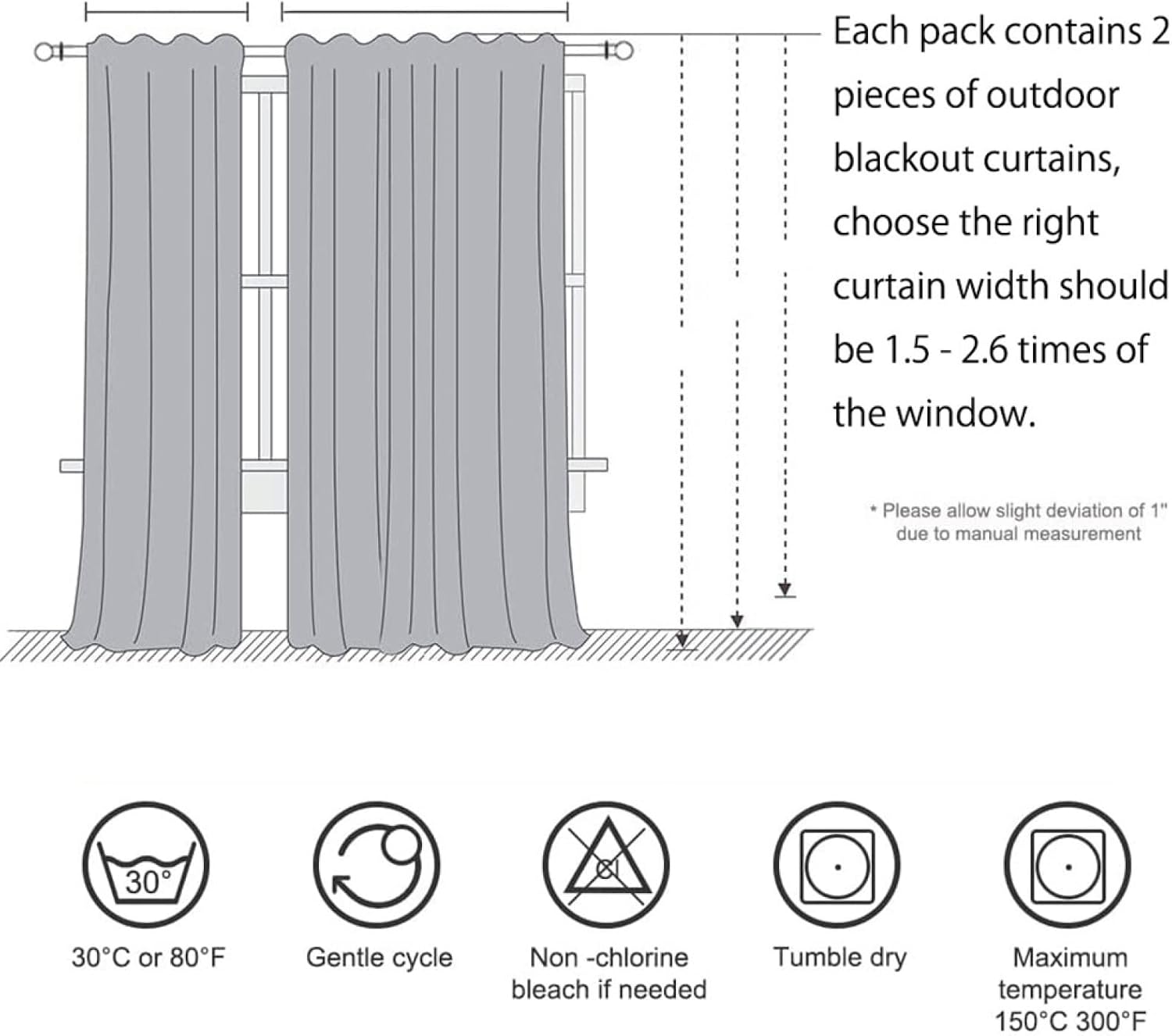 Each pack contains 2 pieces of outdoor blackout curtains, choose the right curtain width should be 1.5 - 2.6 times of the window.

* Please allow slight deviation of 1" due to manual measurement

30°

30°C or 80°F

Gentle cycle

Cl

Non -chlorine bleach if needed

Tumble dry

Maximum temperature 150°C 300°F